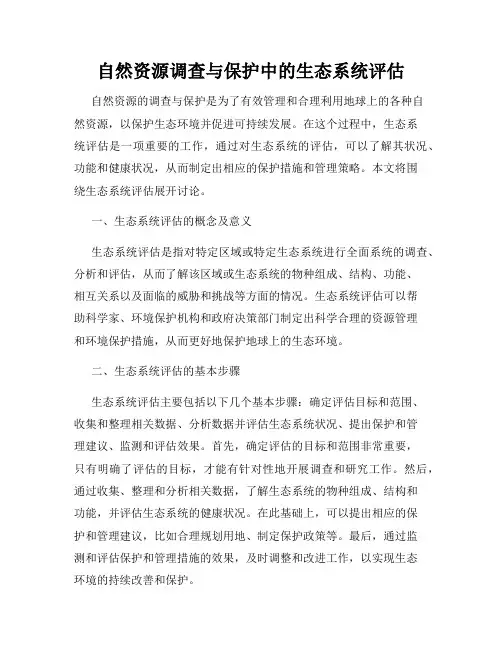 自然资源调查与保护中的生态系统评估

自然资源的调查与保护是为了有效管理和合理利用地球上的各种自然资源，以保护生态环境并促进可持续发展。在这个过程中，生态系统评估是一项重要的工作，通过对生态系统的评估，可以了解其状况、功能和健康状况，从而制定出相应的保护措施和管理策略。本文将围绕生态系统评估展开讨论。

一、生态系统评估的概念及意义

生态系统评估是指对特定区域或特定生态系统进行全面系统的调查、分析和评估，从而了解该区域或生态系统的物种组成、结构、功能、相互关系以及面临的威胁和挑战等方面的情况。生态系统评估可以帮助科学家、环境保护机构和政府决策部门制定出科学合理的资源管理和环境保护措施，从而更好地保护地球上的生态环境。

二、生态系统评估的基本步骤

生态系统评估主要包括以下几个基本步骤：确定评估目标和范围、收集和整理相关数据、分析数据并评估生态系统状况、提出保护和管理建议、监测和评估效果。首先，确定评估的目标和范围非常重要，只有明确了评估的目标，才能有针对性地开展调查和研究工作。然后，通过收集、整理和分析相关数据，了解生态系统的物种组成、结构和功能，并评估生态系统的健康状况。在此基础上，可以提出相应的保护和管理建议，比如合理规划用地、制定保护政策等。最后，通过监测和评估保护和管理措施的效果，及时调整和改进工作，以实现生态环境的持续改善和保护。